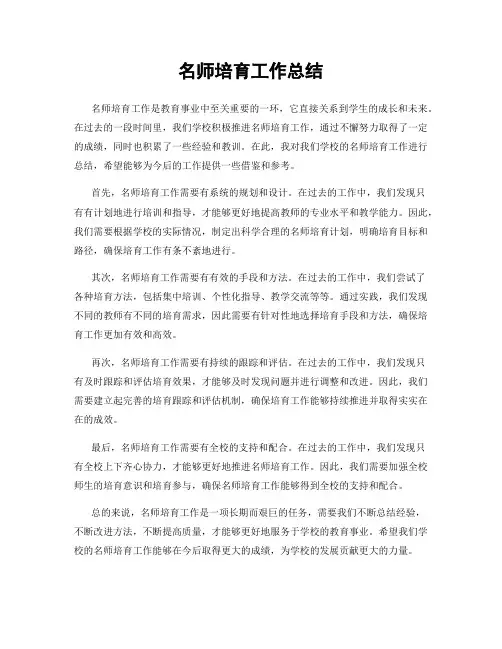 名师培育工作总结

名师培育工作是教育事业中至关重要的一环，它直接关系到学生的成长和未来。在过去的一段时间里，我们学校积极推进名师培育工作，通过不懈努力取得了一定的成绩，同时也积累了一些经验和教训。在此，我对我们学校的名师培育工作进行总结，希望能够为今后的工作提供一些借鉴和参考。

首先，名师培育工作需要有系统的规划和设计。在过去的工作中，我们发现只有有计划地进行培训和指导，才能够更好地提高教师的专业水平和教学能力。因此，我们需要根据学校的实际情况，制定出科学合理的名师培育计划，明确培育目标和路径，确保培育工作有条不紊地进行。

其次，名师培育工作需要有有效的手段和方法。在过去的工作中，我们尝试了各种培育方法，包括集中培训、个性化指导、教学交流等等。通过实践，我们发现不同的教师有不同的培育需求，因此需要有针对性地选择培育手段和方法，确保培育工作更加有效和高效。

再次，名师培育工作需要有持续的跟踪和评估。在过去的工作中，我们发现只有及时跟踪和评估培育效果，才能够及时发现问题并进行调整和改进。因此，我们需要建立起完善的培育跟踪和评估机制，确保培育工作能够持续推进并取得实实在在的成效。

最后，名师培育工作需要有全校的支持和配合。在过去的工作中，我们发现只有全校上下齐心协力，才能够更好地推进名师培育工作。因此，我们需要加强全校师生的培育意识和培育参与，确保名师培育工作能够得到全校的支持和配合。

总的来说，名师培育工作是一项长期而艰巨的任务，需要我们不断总结经验，不断改进方法，不断提高质量，才能够更好地服务于学校的教育事业。希望我们学校的名师培育工作能够在今后取得更大的成绩，为学校的发展贡献更大的力量。